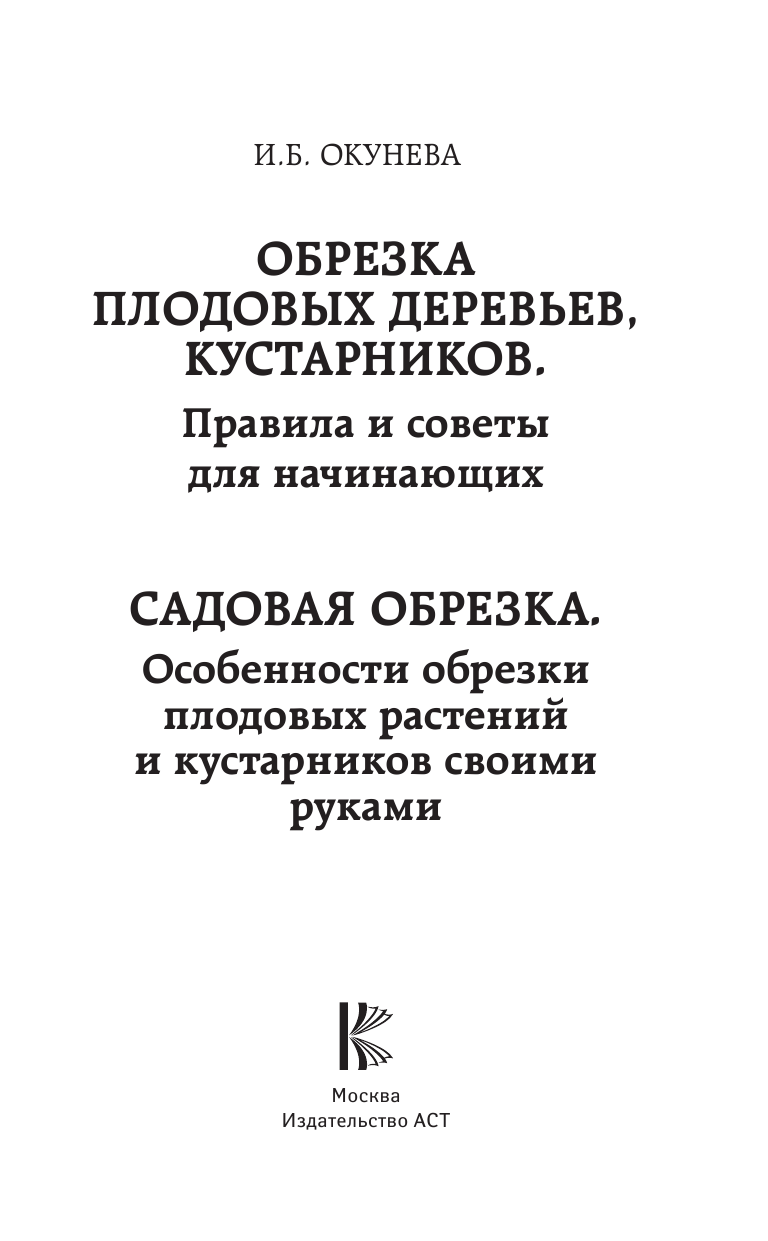 И.Б. ОКУНЕВА

ОБРЕЗКА ПЛОДОВЫХ ДЕРЕВЬЕВ, КУСТАРНИКОВ.

Правила и советы для начинающих

САДОВАЯ ОБРЕЗКА.

Особенности обрезки плодовых растений и кустарников своими руками

Москва
Издательство АСТ